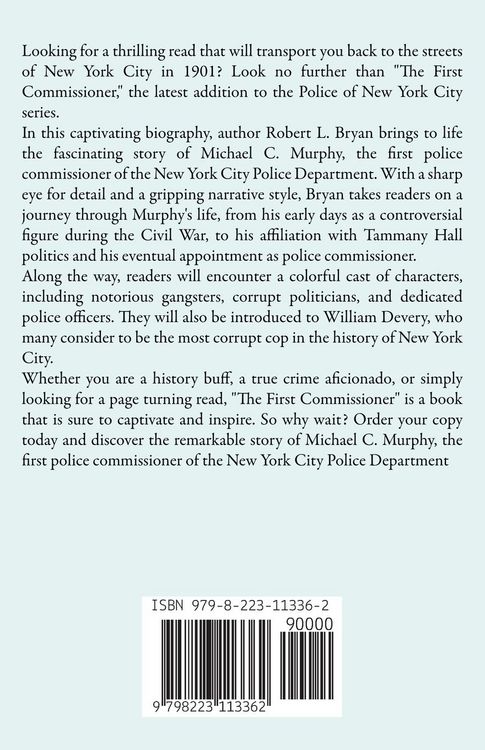 Looking for a thrilling read that will transport you back to the streets of New York City in 1901? Look no further than "The First Commissioner," the latest addition to the Police of New York City series.

In this captivating biography, author Robert L. Bryan brings to life the fascinating story of Michael C. Murphy, the first police commissioner of the New York City Police Department. With a sharp eye for detail and a gripping narrative style, Bryan takes readers on a journey through Murphy's life, from his early days as a controversial figure during the Civil War, to his affiliation with Tammany Hall politics and his eventual appointment as police commissioner.

Along the way, readers will encounter a colorful cast of characters, including notorious gangsters, corrupt politicians, and dedicated police officers. They will also be introduced to William Devery, who many consider to be the most corrupt cop in the history of New York City.

Whether you are a history buff, a true crime aficionado, or simply looking for a page turning read, "The First Commissioner" is a book that is sure to captivate and inspire. So why wait? Order your copy today and discover the remarkable story of Michael C. Murphy, the first police commissioner of the New York City Police Department

ISBN 979-8-223-11336-2

90000

9 798223 113362